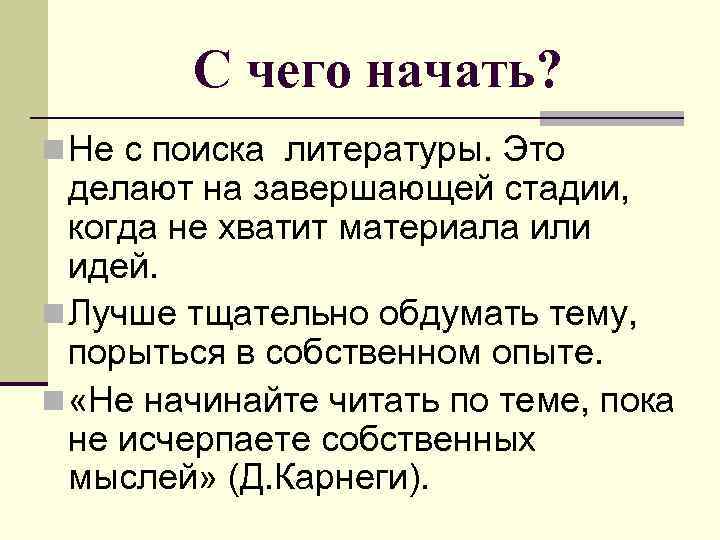 С чего начать?

• Не с поиска  литературы. Это делают на завершающей стадии, когда не хватит материала или идей.

• Лучше тщательно обдумать тему, порыться в собственном опыте.

• «Не начинайте читать по теме, пока не исчерпаете собственных мыслей» (Д.Карнеги).